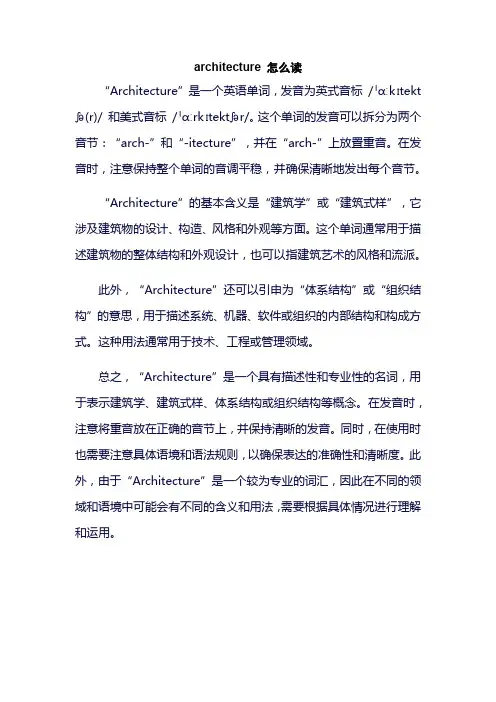 architecture 怎么读

“Architecture”是一个英语单词，发音为英式音标 /ˈɑːkɪtektʃə(r)/ 和美式音标 /ˈɑːrkɪtektʃər/。这个单词的发音可以拆分为两个音节：“arch-”和“-itecture”，并在“arch-”上放置重音。在发音时，注意保持整个单词的音调平稳，并确保清晰地发出每个音节。

“Architecture”的基本含义是“建筑学”或“建筑式样”，它涉及建筑物的设计、构造、风格和外观等方面。这个单词通常用于描述建筑物的整体结构和外观设计，也可以指建筑艺术的风格和流派。

此外，“Architecture”还可以引申为“体系结构”或“组织结构”的意思，用于描述系统、机器、软件或组织的内部结构和构成方式。这种用法通常用于技术、工程或管理领域。

总之，“Architecture”是一个具有描述性和专业性的名词，用于表示建筑学、建筑式样、体系结构或组织结构等概念。在发音时，注意将重音放在正确的音节上，并保持清晰的发音。同时，在使用时也需要注意具体语境和语法规则，以确保表达的准确性和清晰度。此外，由于“Architecture”是一个较为专业的词汇，因此在不同的领域和语境中可能会有不同的含义和用法，需要根据具体情况进行理解和运用。